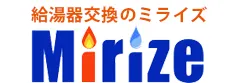 給湯器交換のミライズ

Mirize